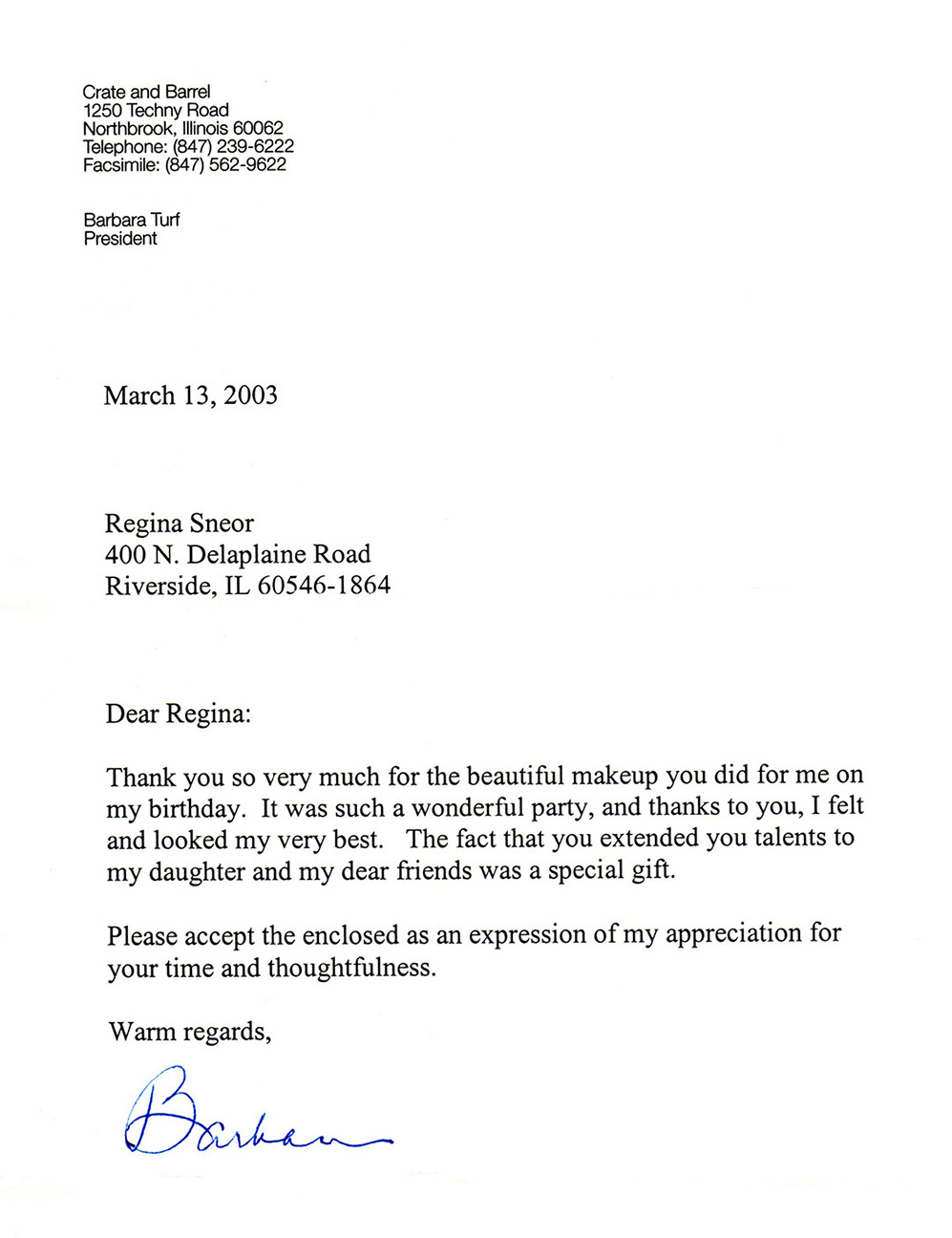 Crate and Barrel
1250 Techny Road
Northbrook, Illinois 60062
Telephone: (847) 239-6222
Facsimile: (847) 562-9622

Barbara Turf
President

March 13, 2003

Regina Sneor
400 N. Delaplaine Road
Riverside, IL 60546-1864

Dear Regina:

Thank you so very much for the beautiful makeup you did for me on my birthday. It was such a wonderful party, and thanks to you, I felt and looked my very best. The fact that you extended you talents to my daughter and my dear friends was a special gift.

Please accept the enclosed as an expression of my appreciation for your time and thoughtfulness.

Warm regards,

Barbara